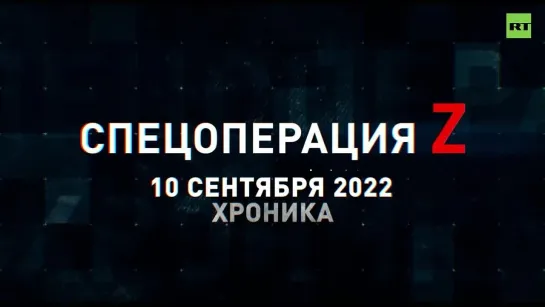 RT

СПЕЦОПЕРАЦИЯ Z

10 СЕНТЯБРЯ 2022
ХРОНИКА